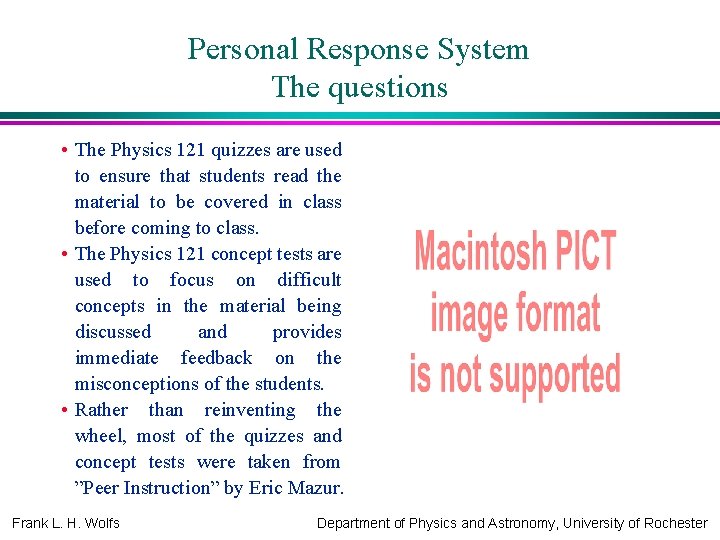 Personal Response System
The questions

• The Physics 121 quizzes are used to ensure that students read the material to be covered in class before coming to class.
• The Physics 121 concept tests are used to focus on difficult concepts in the material being discussed and provides immediate feedback on the misconceptions of the students.
• Rather than reinventing the wheel, most of the quizzes and concept tests were taken from ”Peer Instruction” by Eric Mazur.

Macintosh PICT image format is not supported

Frank L. H. Wolfs

Department of Physics and Astronomy, University of Rochester